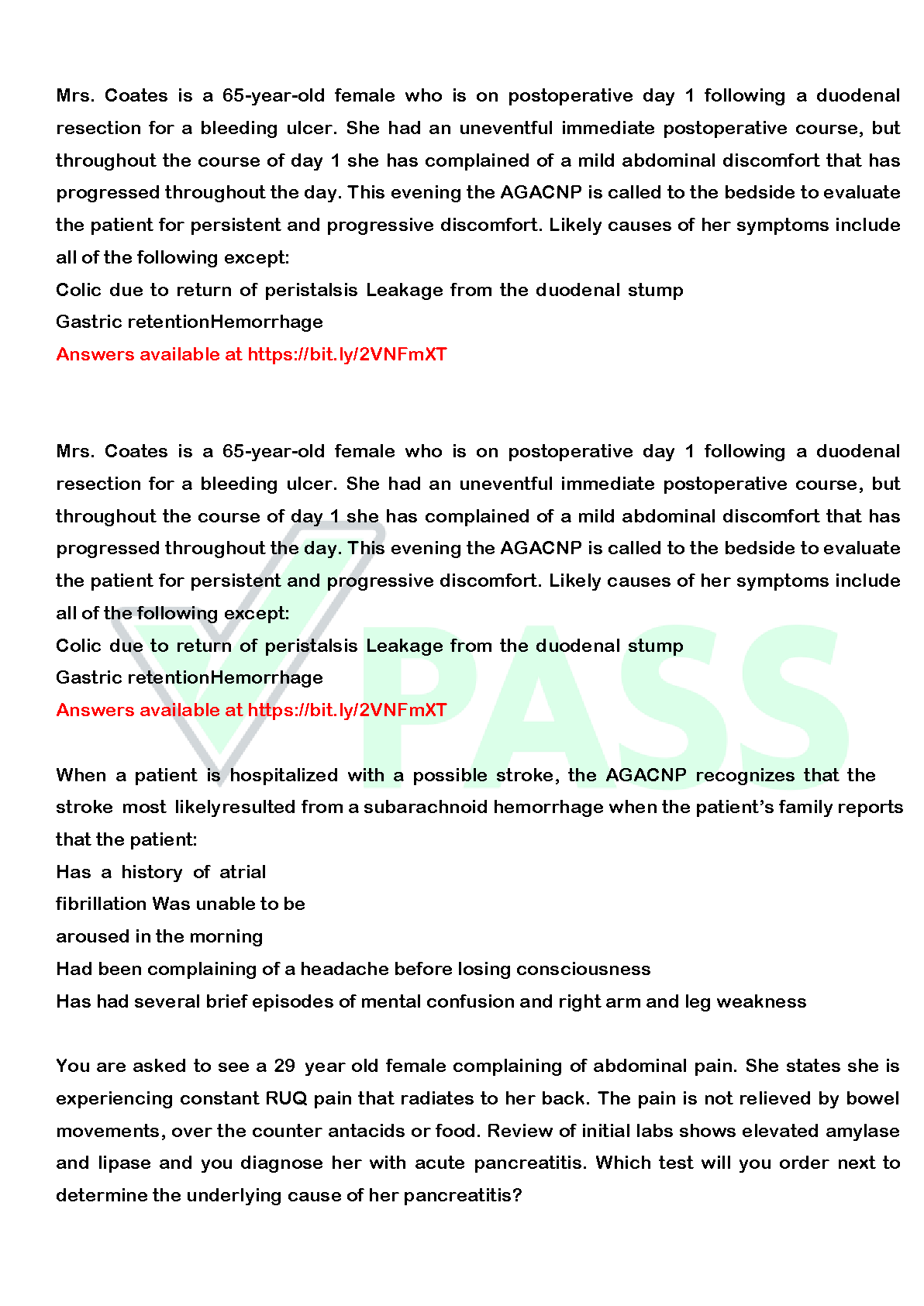 Mrs. Coates is a 65-year-old female who is on postoperative day 1 following a duodenal resection for a bleeding ulcer. She had an uneventful immediate postoperative course, but throughout the course of day 1 she has complained of a mild abdominal discomfort that has progressed throughout the day. This evening the AGACNP is called to the bedside to evaluate the patient for persistent and progressive discomfort. Likely causes of her symptoms include all of the following except:
Colic due to return of peristalsis Leakage from the duodenal stump
Gastric retentionHemorrhage
Answers available at https://bit.ly/2VNFmXT

Mrs. Coates is a 65-year-old female who is on postoperative day 1 following a duodenal resection for a bleeding ulcer. She had an uneventful immediate postoperative course, but throughout the course of day 1 she has complained of a mild abdominal discomfort that has progressed throughout the day. This evening the AGACNP is called to the bedside to evaluate the patient for persistent and progressive discomfort. Likely causes of her symptoms include all of the following except:
Colic due to return of peristalsis Leakage from the duodenal stump
Gastric retentionHemorrhage
Answers available at https://bit.ly/2VNFmXT

PASS

When a patient is hospitalized with a possible stroke, the AGACNP recognizes that the stroke most likelyresulted from a subarachnoid hemorrhage when the patient's family reports that the patient:
Has a history of atrial fibrillation Was unable to be aroused in the morning
Had been complaining of a headache before losing consciousness
Has had several brief episodes of mental confusion and right arm and leg weakness

You are asked to see a 29 year old female complaining of abdominal pain. She states she is experiencing constant RUQ pain that radiates to her back. The pain is not relieved by bowel movements, over the counter antacids or food. Review of initial labs shows elevated amylase and lipase and you diagnose her with acute pancreatitis. Which test will you order next to determine the underlying cause of her pancreatitis?